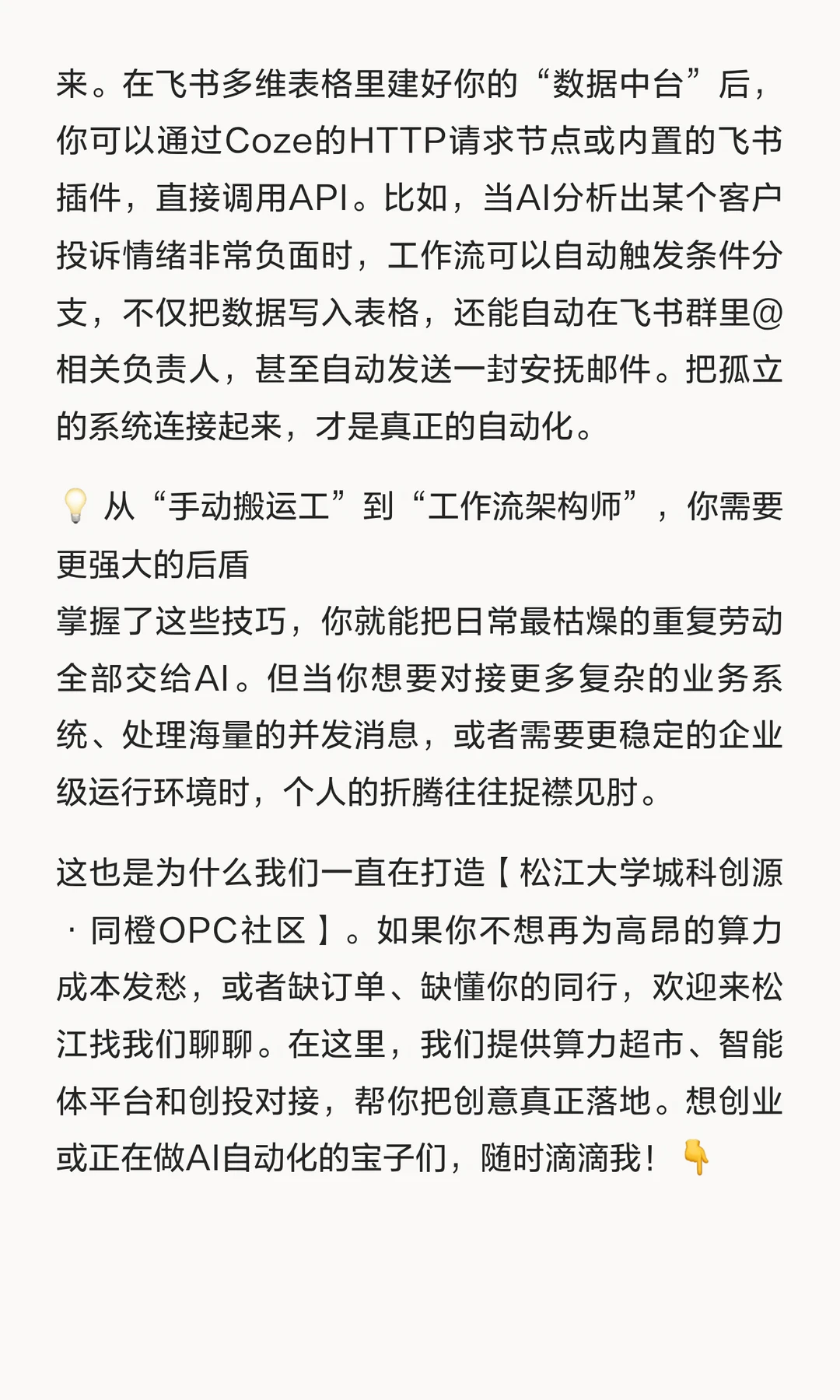 来。在飞书多维表格里建好你的“数据中台”后，你可以通过Coze的HTTP请求节点或内置的飞书插件，直接调用API。比如，当AI分析出某个客户投诉情绪非常负面时，工作流可以自动触发条件分支，不仅把数据写入表格，还能自动在飞书群里@相关负责人，甚至自动发送一封安抚邮件。把孤立的系统连接起来，才是真正的自动化。

💡 从“手动搬运工”到“工作流架构师”，你需要更强大的后盾
掌握了这些技巧，你就能把日常最枯燥的重复劳动全部交给AI。但当你想要对接更多复杂的业务系统、处理海量的并发消息，或者需要更稳定的企业级运行环境时，个人的折腾往往捉襟见肘。

这也是为什么我们一直在打造【松江大学城科创源·同橙OPC社区】。如果你不想再为高昂的算力成本发愁，或者缺订单、缺懂你的同行，欢迎来松江找我们聊聊。在这里，我们提供算力超市、智能体平台和创投对接，帮你把创意真正落地。想创业或正在做AI自动化的宝子们，随时滴滴我！👇